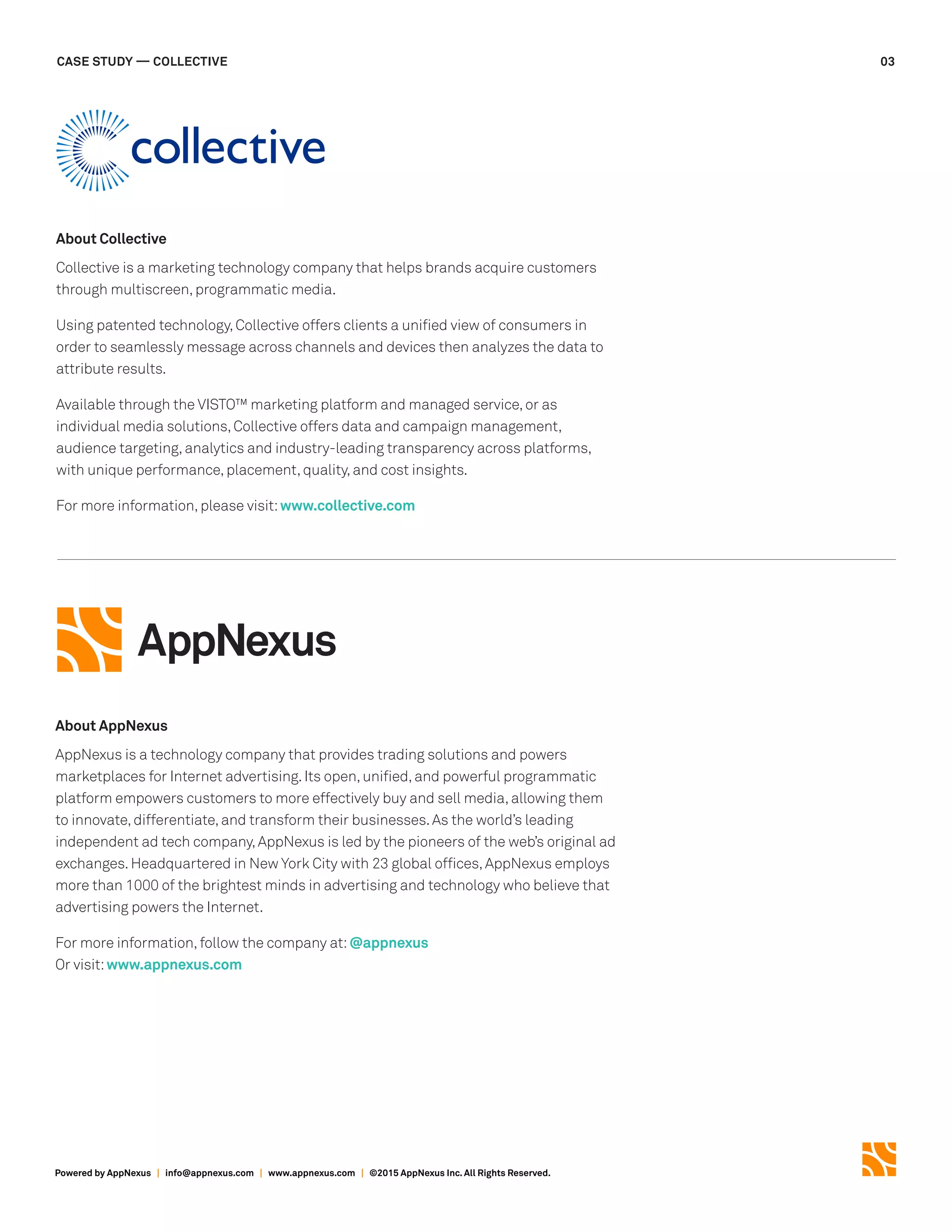 CASE STUDY — COLLECTIVE

03

collective

About Collective

Collective is a marketing technology company that helps brands acquire customers through multiscreen, programmatic media.

Using patented technology, Collective offers clients a unified view of consumers in order to seamlessly message across channels and devices then analyzes the data to attribute results.

Available through the VISTO™ marketing platform and managed service, or as individual media solutions, Collective offers data and campaign management, audience targeting, analytics and industry-leading transparency across platforms, with unique performance, placement, quality, and cost insights.

For more information, please visit: www.collective.com

AppNexus

About AppNexus

AppNexus is a technology company that provides trading solutions and powers marketplaces for Internet advertising. Its open, unified, and powerful programmatic platform empowers customers to more effectively buy and sell media, allowing them to innovate, differentiate, and transform their businesses. As the world's leading independent ad tech company, AppNexus is led by the pioneers of the web's original ad exchanges. Headquartered in New York City with 23 global offices, AppNexus employs more than 1000 of the brightest minds in advertising and technology who believe that advertising powers the Internet.

For more information, follow the company at: @appnexus
Or visit: www.appnexus.com

Powered by AppNexus | info@appnexus.com | www.appnexus.com | ©2015 AppNexus Inc. All Rights Reserved.